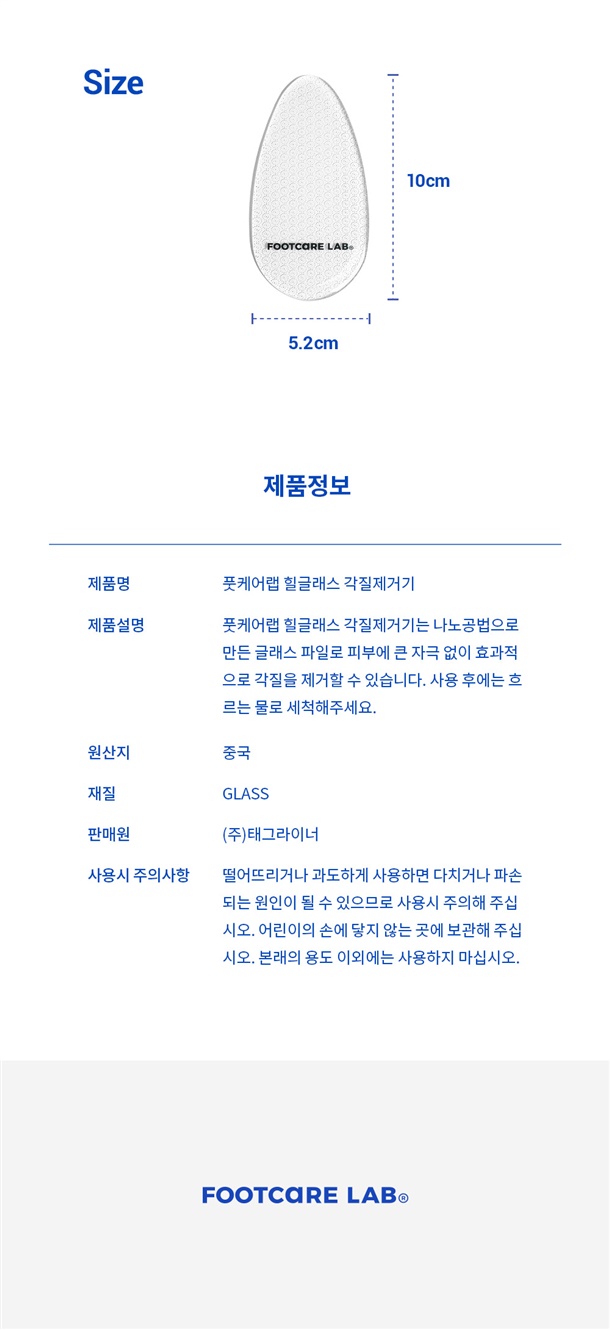 Size

FOOTCARE LAB®

10cm

5.2cm

제품정보

| 제품명 | 풋케어랩 힐글래스 각질제거기 |
|---|---|
| 제품설명 | 풋케어랩 힐글래스 각질제거기는 나노공법으로 만든 글래스 파일로 피부에 큰 자극 없이 효과적으로 각질을 제거할 수 있습니다. 사용 후에는 흐르는 물로 세척해주세요. |
| 원산지 | 중국 |
| 재질 | GLASS |
| 판매원 | (주)태그라이너 |
| 사용시 주의사항 | 떨어뜨리거나 과도하게 사용하면 다치거나 파손되는 원인이 될 수 있으므로 사용시 주의해 주십시오. 어린이의 손에 닿지 않는 곳에 보관해 주십시오. 본래의 용도 이외에는 사용하지 마십시오. |

FOOTCARE LAB®